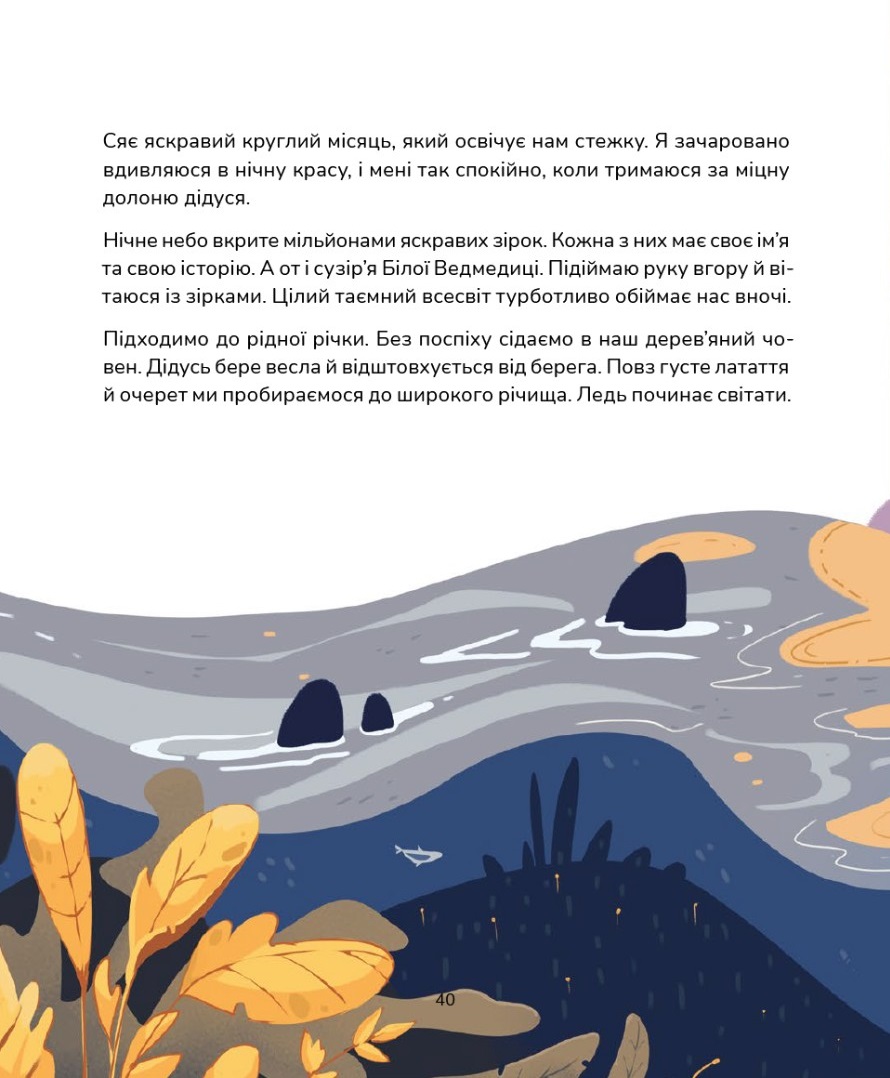 Сяє яскравий круглий місяць, який освічує нам стежку. Я зачаровано вдивляюся в нічну красу, і мені так спокійно, коли тримаюся за міцну долоню дідуся.

Нічне небо вкрите мільйонами яскравих зірок. Кожна з них має своє ім'я та свою історію. А от і сузір'я Білої Ведмедиці. Підіймаю руку вгору й вітаюся із зірками. Цілий таємний всесвіт турботливо обіймає нас вночі.

Підходимо до рідної річки. Без поспіху сідаємо в наш дерев'яний човен. Дідусь бере весла й відштовхується від берега. Повз густе латаття й очерет ми пробираємося до широкого річища. Ледь починає світати.

40